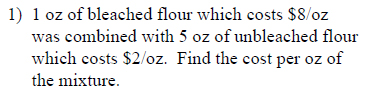 1) 1 oz of bleached flour which costs \$8/oz was combined with 5 oz of unbleached flour which costs \$2/oz. Find the cost per oz of the mixture.